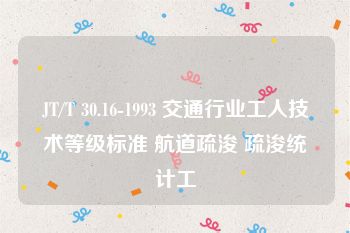 JT/T 30.16-1993 交通行业工人技术等级标准 航道疏浚 疏浚统计工